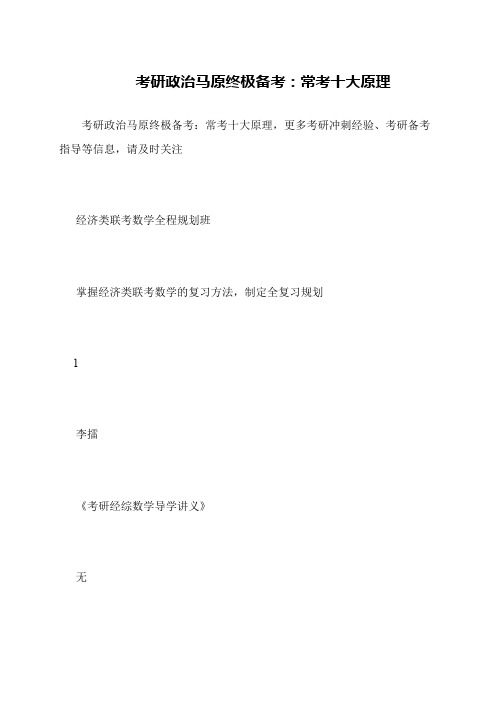 考研政治马原终极备考：常考十大原理

考研政治马原终极备考：常考十大原理，更多考研冲刺经验、考研备考指导等信息，请及时关注

经济类联考数学全程规划班

掌握经济类联考数学的复习方法，制定全复习规划

1

李擂

《考研经综数学导学讲义》

无